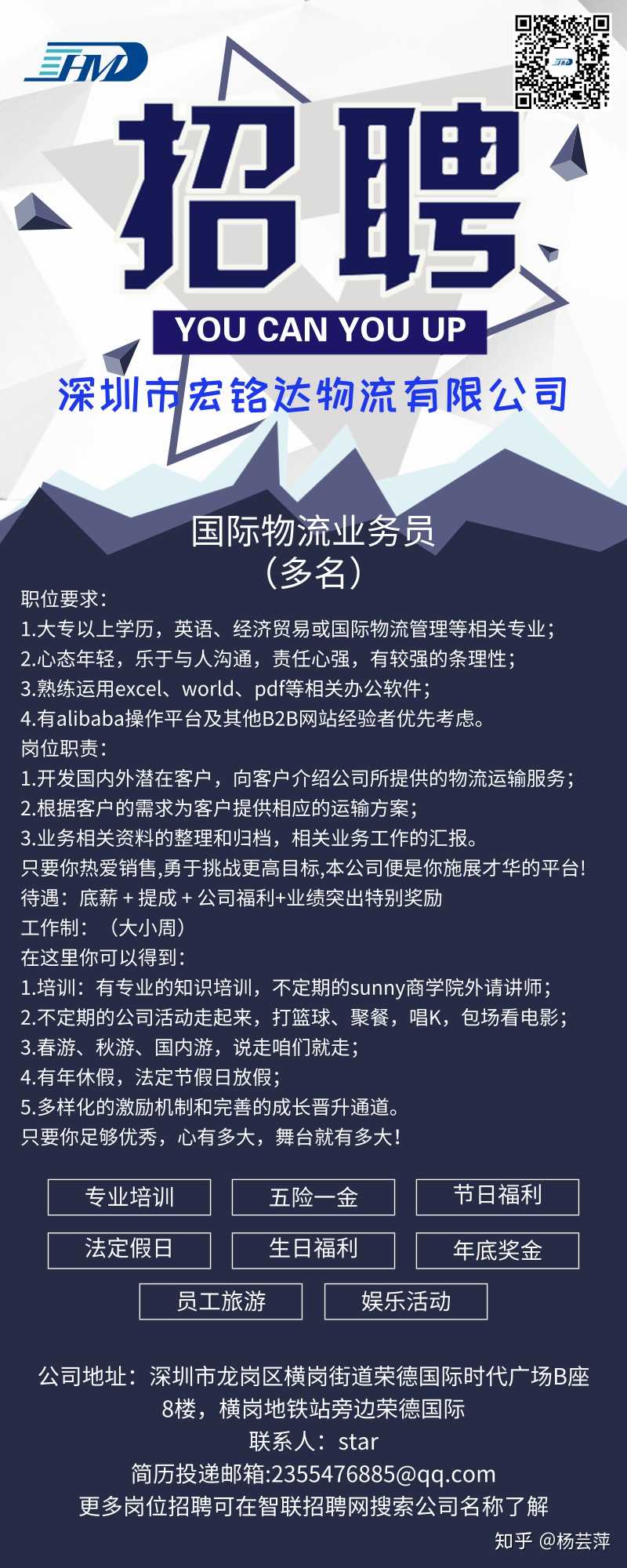 HMD

招聘

YOU CAN YOU UP

深圳市宏铭达物流有限公司

国际物流业务员
（多名）

职位要求：
1.大专以上学历，英语、经济贸易或国际物流管理等相关专业；
2.心态年轻，乐于与人沟通，责任心强，有较强的条理性；
3.熟练运用excel、world、pdf等相关办公软件；
4.有alibaba操作平台及其他B2B网站经验者优先考虑。
岗位职责：
1.开发国内外潜在客户，向客户介绍公司所提供的物流运输服务；
2.根据客户的需求为客户提供相应的运输方案；
3.业务相关资料的整理和归档，相关业务工作的汇报。
只要你热爱销售,勇于挑战更高目标,本公司便是你施展才华的平台!
待遇：底薪 + 提成 + 公司福利+业绩突出特别奖励
工作制：（大小周）
在这里你可以得到：
1.培训：有专业的知识培训，不定期的sunny商学院外请讲师；
2.不定期的公司活动走起来，打篮球、聚餐，唱K，包场看电影；
3.春游、秋游、国内游，说走咱们就走；
4.有年休假，法定节假日放假；
5.多样化的激励机制和完善的成长晋升通道。
只要你足够优秀，心有多大，舞台就有多大！

专业培训
五险一金
节日福利
法定假日
生日福利
年底奖金
员工旅游
娱乐活动

公司地址：深圳市龙岗区横岗街道荣德国际时代广场B座8楼，横岗地铁站旁边荣德国际
联系人：star
简历投递邮箱:2355476885@qq.com
更多岗位招聘可在智联招聘网搜索公司名称了解

知乎 @杨芸萍